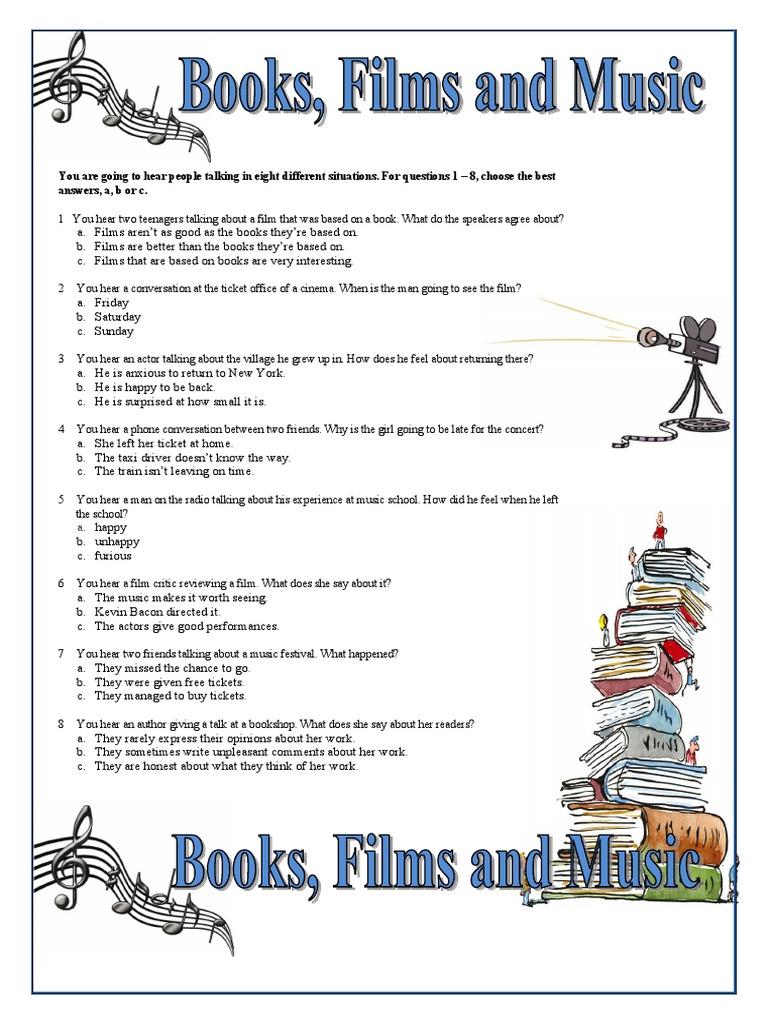 Books, Films and Music

You are going to hear people talking in eight different situations. For questions 1 – 8, choose the best answers, a, b or c.

1 You hear two teenagers talking about a film that was based on a book. What do the speakers agree about?
a. Films aren't as good as the books they're based on.
b. Films are better than the books they're based on.
c. Films that are based on books are very interesting.

2 You hear a conversation at the ticket office of a cinema. When is the man going to see the film?
a. Friday
b. Saturday
c. Sunday

3 You hear an actor talking about the village he grew up in. How does he feel about returning there?
a. He is anxious to return to New York.
b. He is happy to be back.
c. He is surprised at how small it is.

4 You hear a phone conversation between two friends. Why is the girl going to be late for the concert?
a. She left her ticket at home.
b. The taxi driver doesn't know the way.
c. The train isn't leaving on time.

5 You hear a man on the radio talking about his experience at music school. How did he feel when he left the school?
a. happy
b. unhappy
c. furious

6 You hear a film critic reviewing a film. What does she say about it?
a. The music makes it worth seeing.
b. Kevin Bacon directed it.
c. The actors give good performances.

7 You hear two friends talking about a music festival. What happened?
a. They missed the chance to go.
b. They were given free tickets.
c. They managed to buy tickets.

8 You hear an author giving a talk at a bookshop. What does she say about her readers?
a. They rarely express their opinions about her work.
b. They sometimes write unpleasant comments about her work.
c. They are honest about what they think of her work.

Books, Films and Music